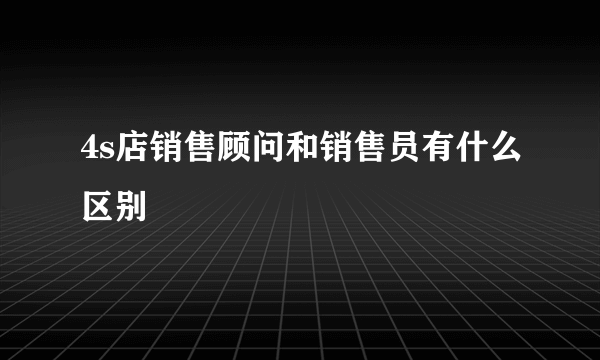 4s店销售顾问和销售员有什么区别